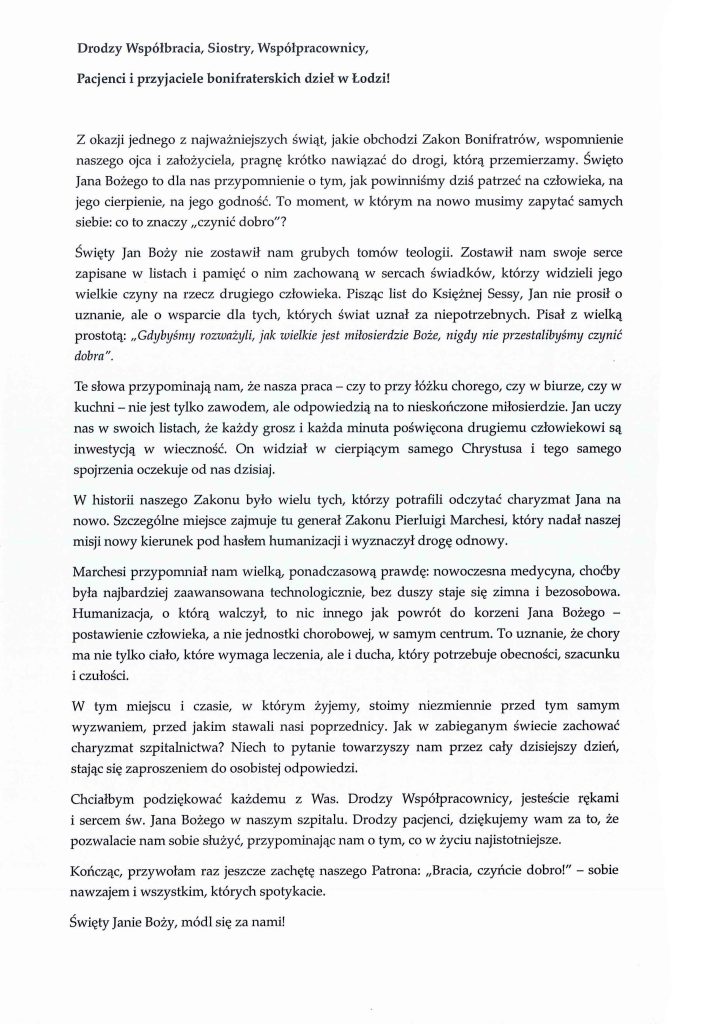 Drodzy Współbracia, Siostry, Współpracownicy,

Pacjenci i przyjaciele bonifraterskich dzieł w Łodzi!

Z okazji jednego z najważniejszych świąt, jakie obchodzi Zakon Bonifratrów, wspomnienie naszego ojca i założyciela, pragnę krótko nawiązać do drogi, którą przemierzamy. Święto Jana Bożego to dla nas przypomnienie o tym, jak powinniśmy dziś patrzeć na człowieka, na jego cierpienie, na jego godność. To moment, w którym na nowo musimy zapytać samych siebie: co to znaczy „czynić dobro"?

Święty Jan Boży nie zostawił nam grubych tomów teologii. Zostawił nam swoje serce zapisane w listach i pamięć o nim zachowaną w sercach świadków, którzy widzieli jego wielkie czyny na rzecz drugiego człowieka. Pisząc list do Księżnej Sessy, Jan nie prosił o uznanie, ale o wsparcie dla tych, których świat uznał za niepotrzebnych. Pisał z wielką prostotą: „Gdybyśmy rozważyli, jak wielkie jest miłosierdzie Boże, nigdy nie przestalibyśmy czynić dobra".

Te słowa przypominają nam, że nasza praca – czy to przy łóżku chorego, czy w biurze, czy w kuchni – nie jest tylko zawodem, ale odpowiedzią na to nieskończone miłosierdzie. Jan uczy nas w swoich listach, że każdy grosz i każda minuta poświęcona drugiemu człowiekowi są inwestycją w wieczność. On widział w cierpiącym samego Chrystusa i tego samego spojrzenia oczekuje od nas dzisiaj.

W historii naszego Zakonu było wielu tych, którzy potrafili odczytać charyzmat Jana na nowo. Szczególne miejsce zajmuje tu generał Zakonu Pierluigi Marchesi, który nadał naszej misji nowy kierunek pod hasłem humanizacji i wyznaczył drogę odnowy.

Marchesi przypomniał nam wielką, ponadczasową prawdę: nowoczesna medycyna, choćby była najbardziej zaawansowana technologicznie, bez duszy staje się zimna i bezosobowa. Humanizacja, o którą walczył, to nic innego jak powrót do korzeni Jana Bożego – postawienie człowieka, a nie jednostki chorobowej, w samym centrum. To uznanie, że chory ma nie tylko ciało, które wymaga leczenia, ale i ducha, który potrzebuje obecności, szacunku i czułości.

W tym miejscu i czasie, w którym żyjemy, stoimy niezmiennie przed tym samym wyzwaniem, przed jakim stawali nasi poprzednicy. Jak w zabieganym świecie zachować charyzmat szpitalnictwa? Niech to pytanie towarzyszy nam przez cały dzisiejszy dzień, stając się zaproszeniem do osobistej odpowiedzi.

Chciałbym podziękować każdemu z Was. Drodzy Współpracownicy, jesteście rękami i sercem św. Jana Bożego w naszym szpitalu. Drodzy pacjenci, dziękujemy wam za to, że pozwalacie nam sobie służyć, przypominając nam o tym, co w życiu najistotniejsze.

Kończąc, przywołam raz jeszcze zachętę naszego Patrona: „Bracia, czyńcie dobro!" – sobie nawzajem i wszystkim, których spotykacie.

Święty Janie Boży, módl się za nami!